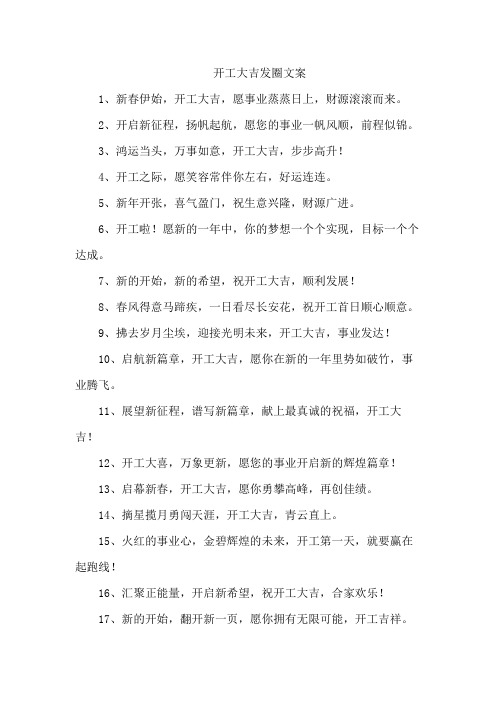 开工大吉发圈文案

1、新春伊始，开工大吉，愿事业蒸蒸日上，财源滚滚而来。

2、开启新征程，扬帆起航，愿您的事业一帆风顺，前程似锦。

3、鸿运当头，万事如意，开工大吉，步步高升！

4、开工之际，愿笑容常伴你左右，好运连连。

5、新年开张，喜气盈门，祝生意兴隆，财源广进。

6、开工啦！愿新的一年中，你的梦想一个个实现，目标一个个达成。

7、新的开始，新的希望，祝开工大吉，顺利发展！

8、春风得意马蹄疾，一日看尽长安花，祝开工首日顺心顺意。

9、拂去岁月尘埃，迎接光明未来，开工大吉，事业发达！

10、启航新篇章，开工大吉，愿你在新的一年里势如破竹，事业腾飞。

11、展望新征程，谱写新篇章，献上最真诚的祝福，开工大吉！

12、开工大喜，万象更新，愿您的事业开启新的辉煌篇章！

13、启幕新春，开工大吉，愿你勇攀高峰，再创佳绩。

14、摘星揽月勇闯天涯，开工大吉，青云直上。

15、火红的事业心，金碧辉煌的未来，开工第一天，就要赢在起跑线！

16、汇聚正能量，开启新希望，祝开工大吉，合家欢乐！

17、新的开始，翻开新一页，愿你拥有无限可能，开工吉祥。